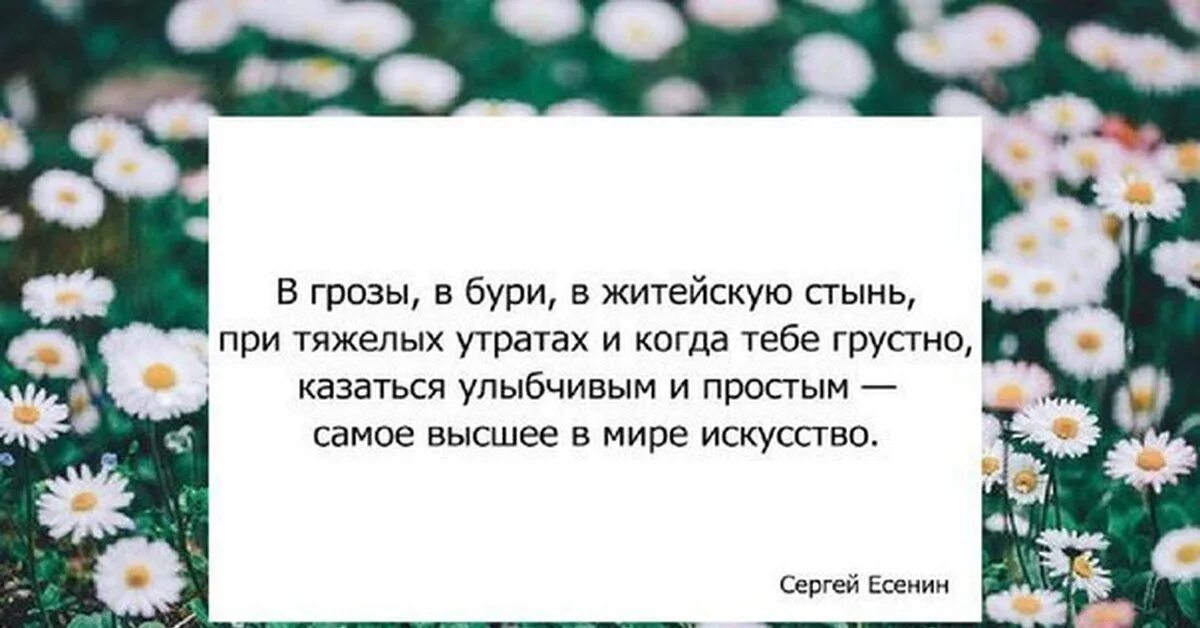 В грозы, в бури, в житейскую стынь,
при тяжелых утратах и когда тебе грустно,
казаться улыбчивым и простым —
самое высшее в мире искусство.

Сергей Есенин